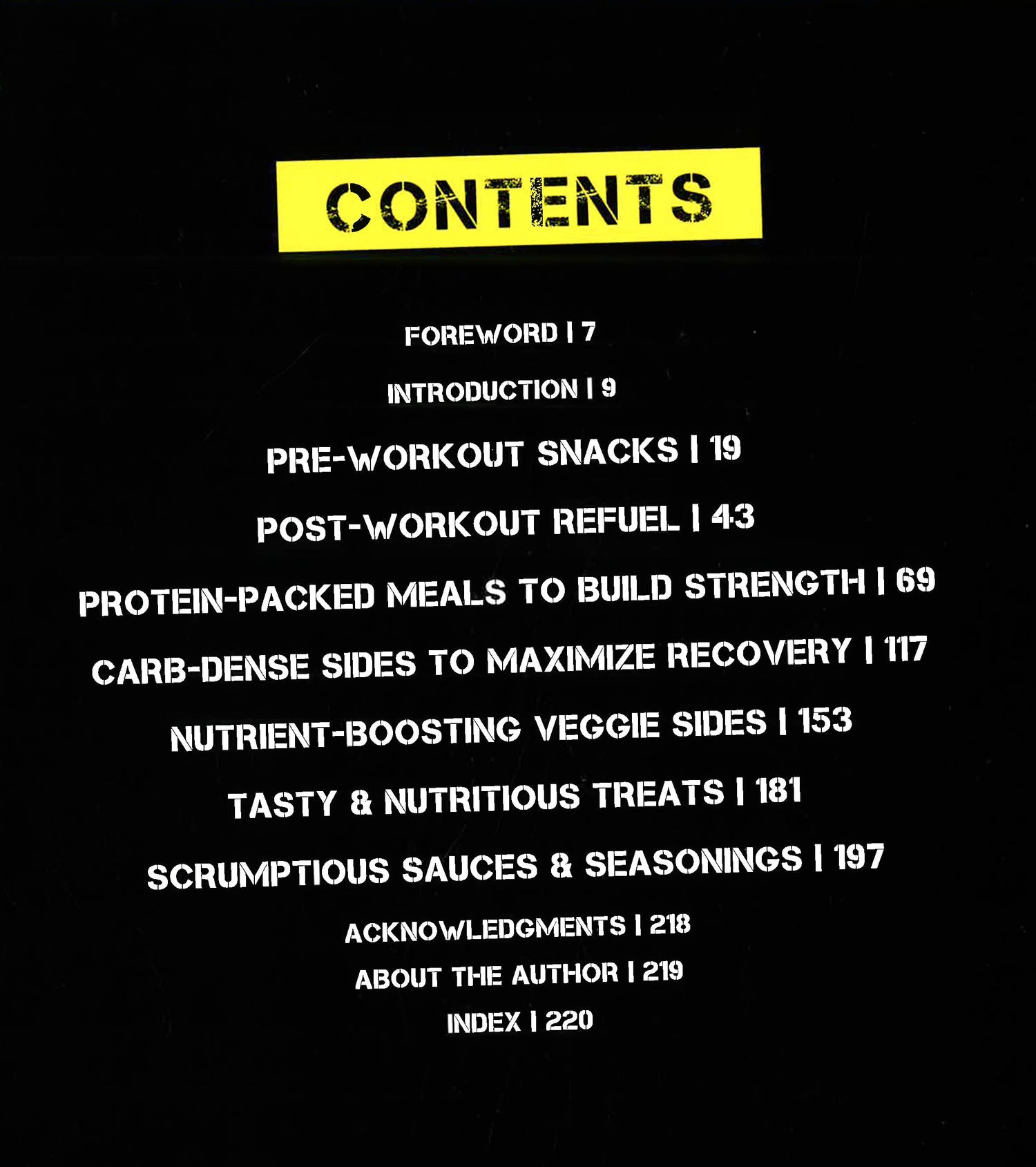 CONTENTS

FOREWORD | 7

INTRODUCTION | 9

PRE-WORKOUT SNACKS | 19

POST-WORKOUT REFUEL | 43

PROTEIN-PACKED MEALS TO BUILD STRENGTH | 69

CARB-DENSE SIDES TO MAXIMIZE RECOVERY | 117

NUTRIENT-BOOSTING VEGGIE SIDES | 153

TASTY & NUTRITIOUS TREATS | 181

SCRUMPTIOUS SAUCES & SEASONINGS | 197

ACKNOWLEDGMENTS | 218

ABOUT THE AUTHOR | 219

INDEX | 220